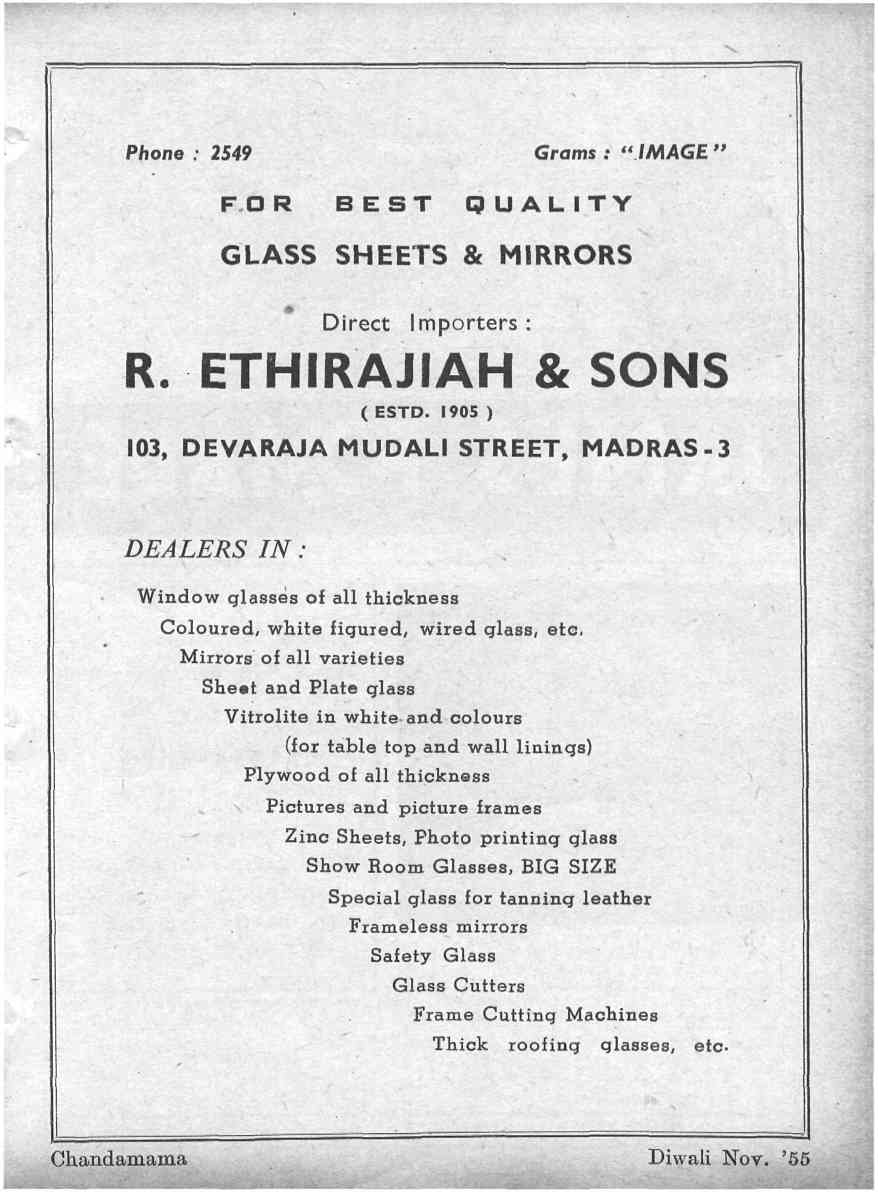 Phone : 2549

Grams : "IMAGE"

FOR BEST QUALITY

GLASS SHEETS & MIRRORS

Direct Importers :

R. ETHIRAJIAH & SONS

( ESTD. 1905 )

103, DEVARAJA MUDALI STREET, MADRAS - 3

DEALERS IN :

Window glasses of all thickness
Coloured, white figured, wired glass, etc.
Mirrors of all varieties
Sheet and Plate glass
Vitrolite in white and colours
(for table top and wall linings)
Plywood of all thickness
Pictures and picture frames
Zinc Sheets, Photo printing glass
Show Room Glasses, BIG SIZE
Special glass for tanning leather
Frameless mirrors
Safety Glass
Glass Cutters
Frame Cutting Machines
Thick roofing glasses, etc.

Chandamama

Diwali Nov. '55